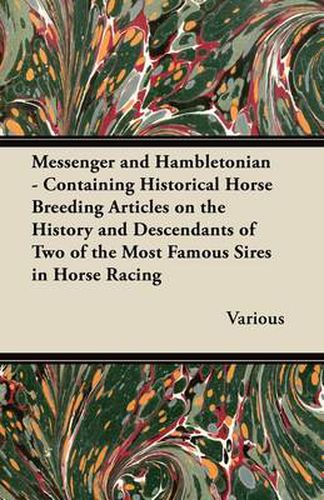 Messenger and Hambletonian - Containing Historical Horse Breeding Articles on the History and Descendants of Two of the Most Famous Sires in Horse Racing

Various